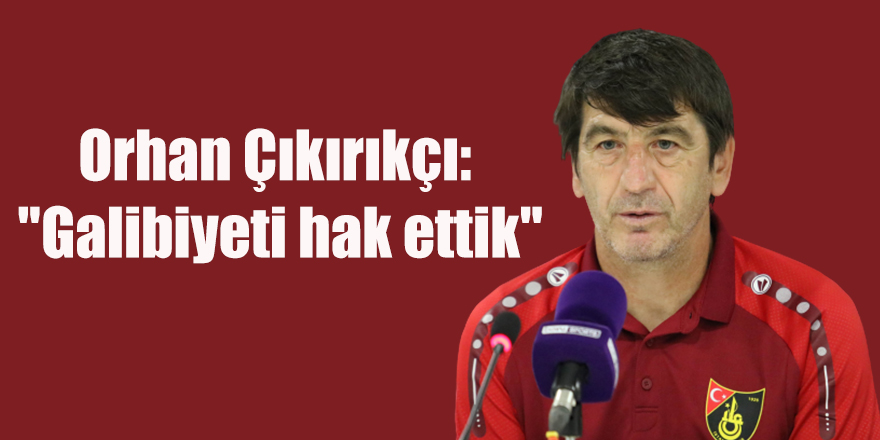 Orhan Çıkırıkçı:
"Galibiyeti hak ettik"